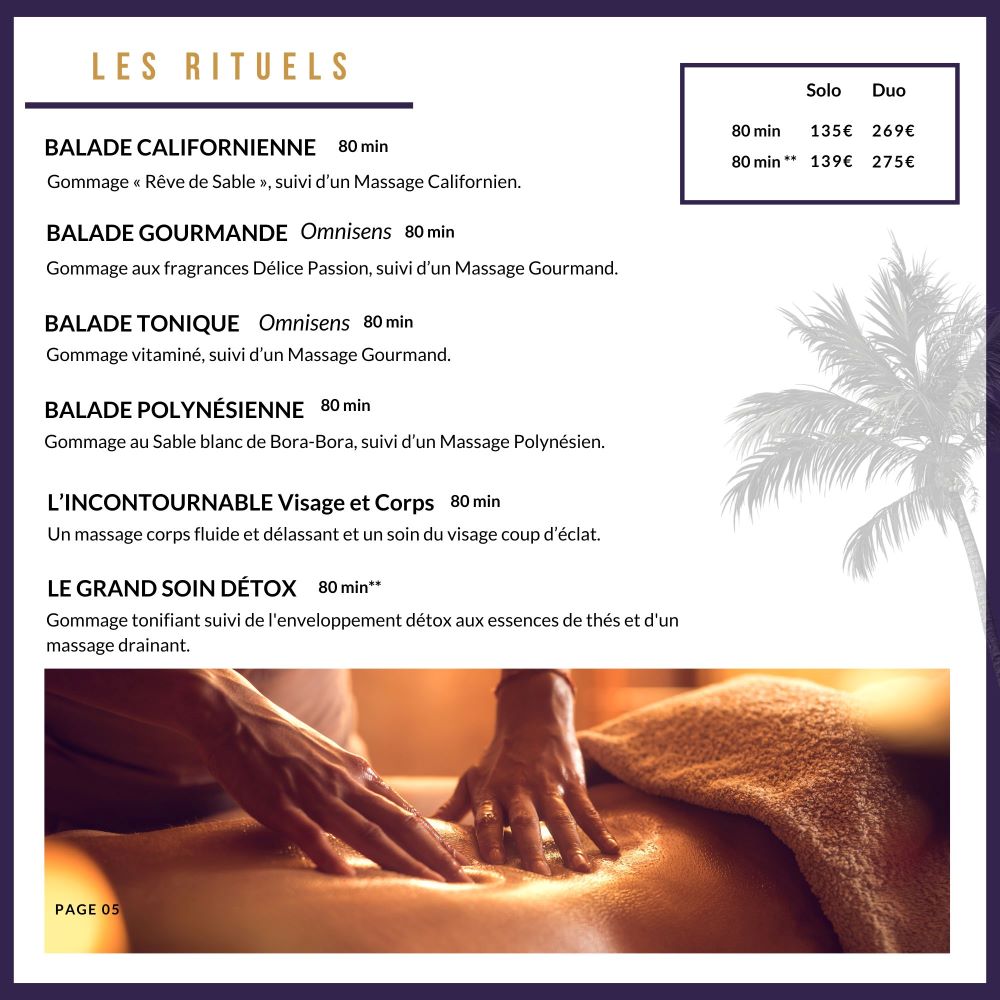 LES RITUELS

| | Solo | Duo |
|---|---|---|
| 80 min | 135€ | 269€ |
| 80 min ** | 139€ | 275€ |

BALADE CALIFORNIENNE 80 min
Gommage « Rêve de Sable », suivi d'un Massage Californien.

BALADE GOURMANDE Omnisens 80 min
Gommage aux fragrances Délice Passion, suivi d'un Massage Gourmand.

BALADE TONIQUE Omnisens 80 min
Gommage vitaminé, suivi d'un Massage Gourmand.

BALADE POLYNÉSIENNE 80 min
Gommage au Sable blanc de Bora-Bora, suivi d'un Massage Polynésien.

L'INCONTOURNABLE Visage et Corps 80 min
Un massage corps fluide et délassant et un soin du visage coup d'éclat.

LE GRAND SOIN DÉTOX 80 min**
Gommage tonifiant suivi de l'enveloppement détox aux essences de thés et d'un massage drainant.

PAGE 05